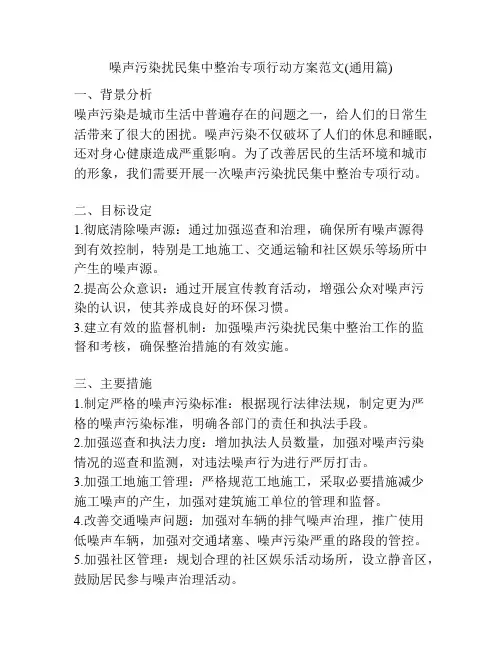 噪声污染扰民集中整治专项行动方案范文(通用篇)

一、背景分析
噪声污染是城市生活中普遍存在的问题之一，给人们的日常生活带来了很大的困扰。噪声污染不仅破坏了人们的休息和睡眠，还对身心健康造成严重影响。为了改善居民的生活环境和城市的形象，我们需要开展一次噪声污染扰民集中整治专项行动。

二、目标设定
1.彻底清除噪声源：通过加强巡查和治理，确保所有噪声源得到有效控制，特别是工地施工、交通运输和社区娱乐等场所中产生的噪声源。
2.提高公众意识：通过开展宣传教育活动，增强公众对噪声污染的认识，使其养成良好的环保习惯。
3.建立有效的监督机制：加强噪声污染扰民集中整治工作的监督和考核，确保整治措施的有效实施。

三、主要措施
1.制定严格的噪声污染标准：根据现行法律法规，制定更为严格的噪声污染标准，明确各部门的责任和执法手段。
2.加强巡查和执法力度：增加执法人员数量，加强对噪声污染情况的巡查和监测，对违法噪声行为进行严厉打击。
3.加强工地施工管理：严格规范工地施工，采取必要措施减少施工噪声的产生，加强对建筑施工单位的管理和监督。
4.改善交通噪声问题：加强对车辆的排气噪声治理，推广使用低噪声车辆，加强对交通堵塞、噪声污染严重的路段的管控。
5.加强社区管理：规划合理的社区娱乐活动场所，设立静音区，鼓励居民参与噪声治理活动。